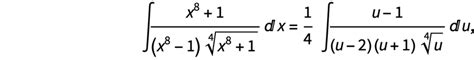 $\int \frac{x^8+1}{(x^8-1)\sqrt[4]{x^8+1}}\,dx = \frac{1}{4}\int \frac{u-1}{(u-2)(u+1)\sqrt[4]{u}}\,du,$